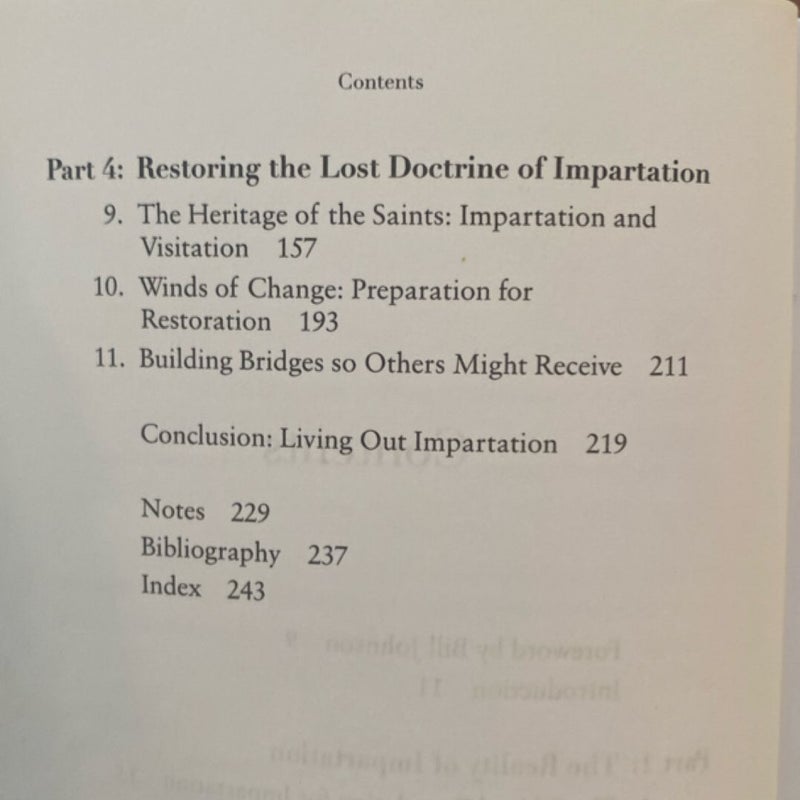 Contents

Part 4: Restoring the Lost Doctrine of Impartation

9. The Heritage of the Saints: Impartation and Visitation 157

10. Winds of Change: Preparation for Restoration 193

11. Building Bridges so Others Might Receive 211

Conclusion: Living Out Impartation 219

Notes 229
Bibliography 237
Index 243